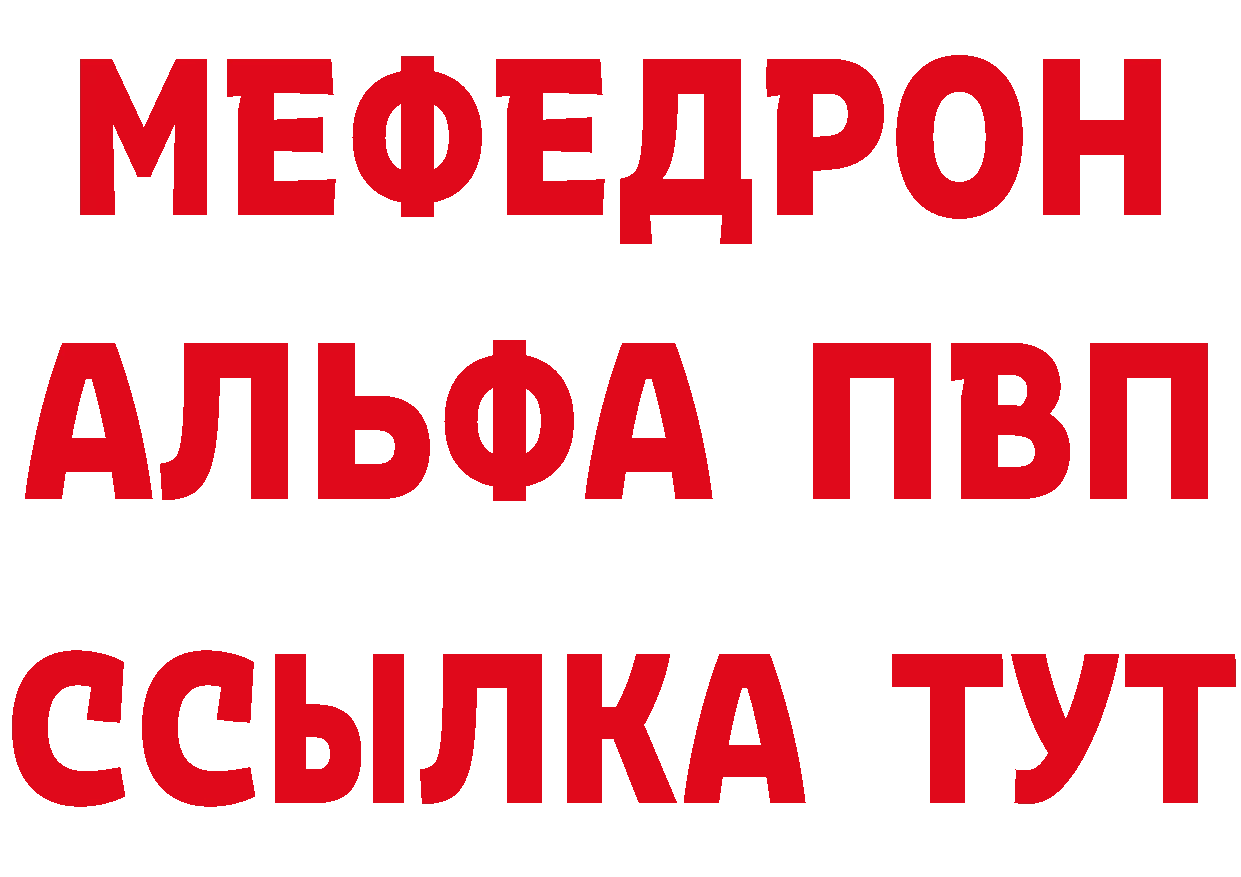 МЕФЕДРОН
АЛЬФА ПВП
ССЫЛКА ТУТ